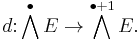 $d\colon \bigwedge^{\bullet} E \to \bigwedge^{\bullet+1} E.$